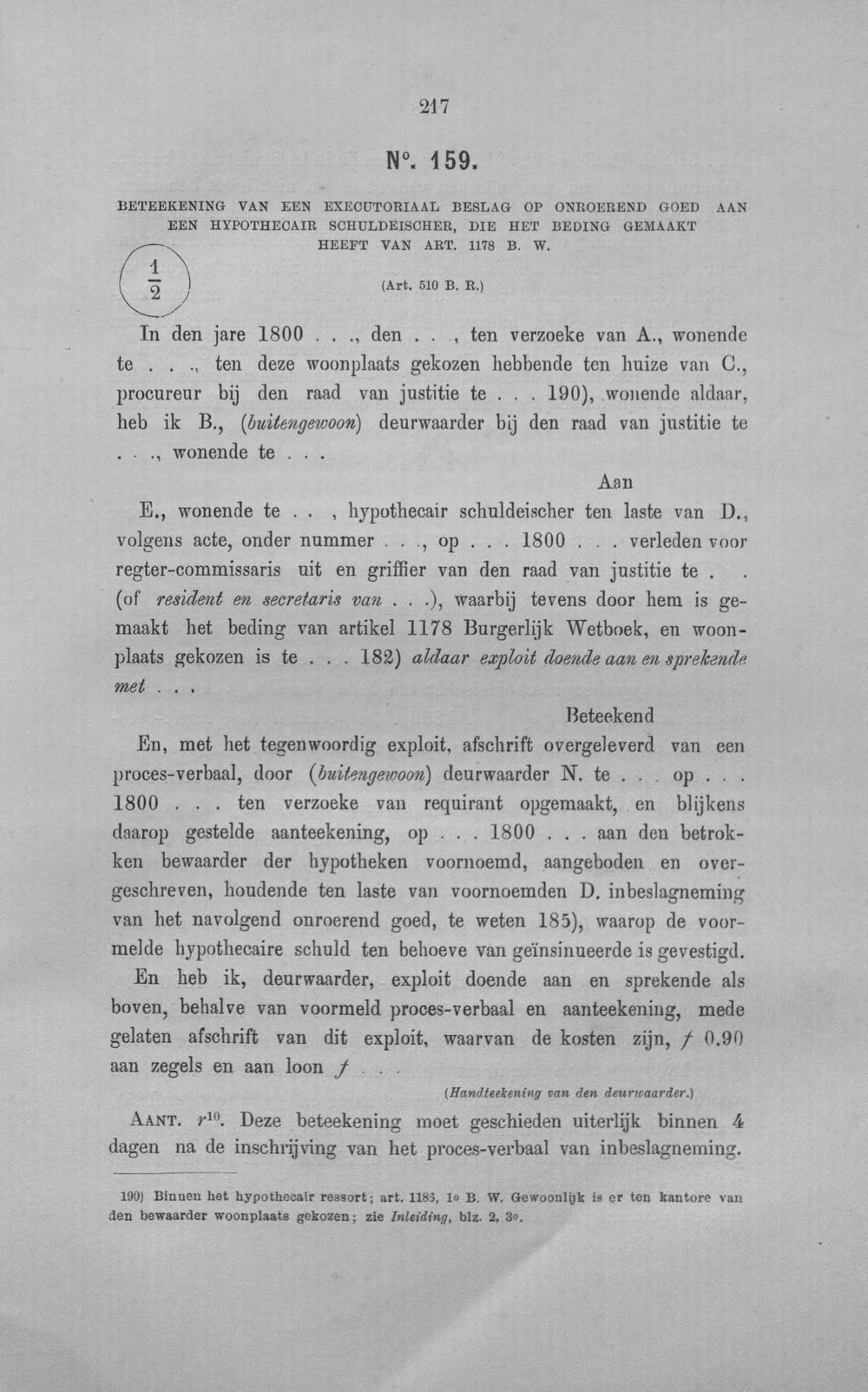 217

N°. 159.

BETEEKENING VAN EEN EXECUTORIAAL BESLAG OP ONROEREND GOED AAN EEN HYPOTHECAIR SCHULDEISCHER, DIE HET BEDING GEMAAKT HEEFT VAN ART. 1178 B. W.

$\frac{1}{2}$

(Art. 510 B. R.)

In den jare 1800 . . ., den . . , ten verzoeke van A., wonende te . . ., ten deze woonplaats gekozen hebbende ten huize van C., procureur bij den raad van justitie te . . . 190), wonende aldaar, heb ik B., (buitengewoon) deurwaarder bij den raad van justitie te . . ., wonende te . . .

Aan

E., wonende te . . , hypothecair schuldeischer ten laste van D., volgens acte, onder nummer . . ., op . . . 1800 . . . verleden voor regter-commissaris uit en griffier van den raad van justitie te . . (of resident en secretaris van . . .), waarbij tevens door hem is gemaakt het beding van artikel 1178 Burgerlijk Wetboek, en woonplaats gekozen is te . . . 182) aldaar exploit doende aan en sprekende met . . .

Beteekend

En, met het tegenwoordig exploit, afschrift overgeleverd van een proces-verbaal, door (buitengewoon) deurwaarder N. te . . . op . . . 1800 . . . ten verzoeke van requirant opgemaakt, en blijkens daarop gestelde aanteekening, op . . . 1800 . . . aan den betrokken bewaarder der hypotheken voornoemd, aangeboden en overgeschreven, houdende ten laste van voornoemden D. inbeslagneming van het navolgend onroerend goed, te weten 185), waarop de voormelde hypothecaire schuld ten behoeve van geïnsinueerde is gevestigd.

En heb ik, deurwaarder, exploit doende aan en sprekende als boven, behalve van voormeld proces-verbaal en aanteekening, mede gelaten afschrift van dit exploit, waarvan de kosten zijn, ƒ 0.90 aan zegels en aan loon ƒ . . .

(Handteekening van den deurwaarder.)

AANT. $r^{10}$. Deze beteekening moet geschieden uiterlijk binnen 4 dagen na de inschrijving van het proces-verbaal van inbeslagneming.

190) Binnen het hypothecair ressort; art. 1183, 1o B. W. Gewoonlijk is er ten kantore van den bewaarder woonplaats gekozen; zie Inleiding, blz. 2, 3o.